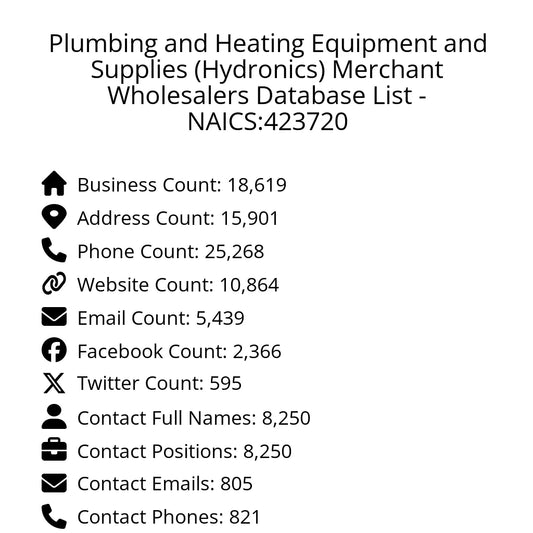 Plumbing and Heating Equipment and Supplies (Hydronics) Merchant Wholesalers Database List - NAICS:423720

Business Count: 18,619
Address Count: 15,901
Phone Count: 25,268
Website Count: 10,864
Email Count: 5,439
Facebook Count: 2,366
Twitter Count: 595
Contact Full Names: 8,250
Contact Positions: 8,250
Contact Emails: 805
Contact Phones: 821